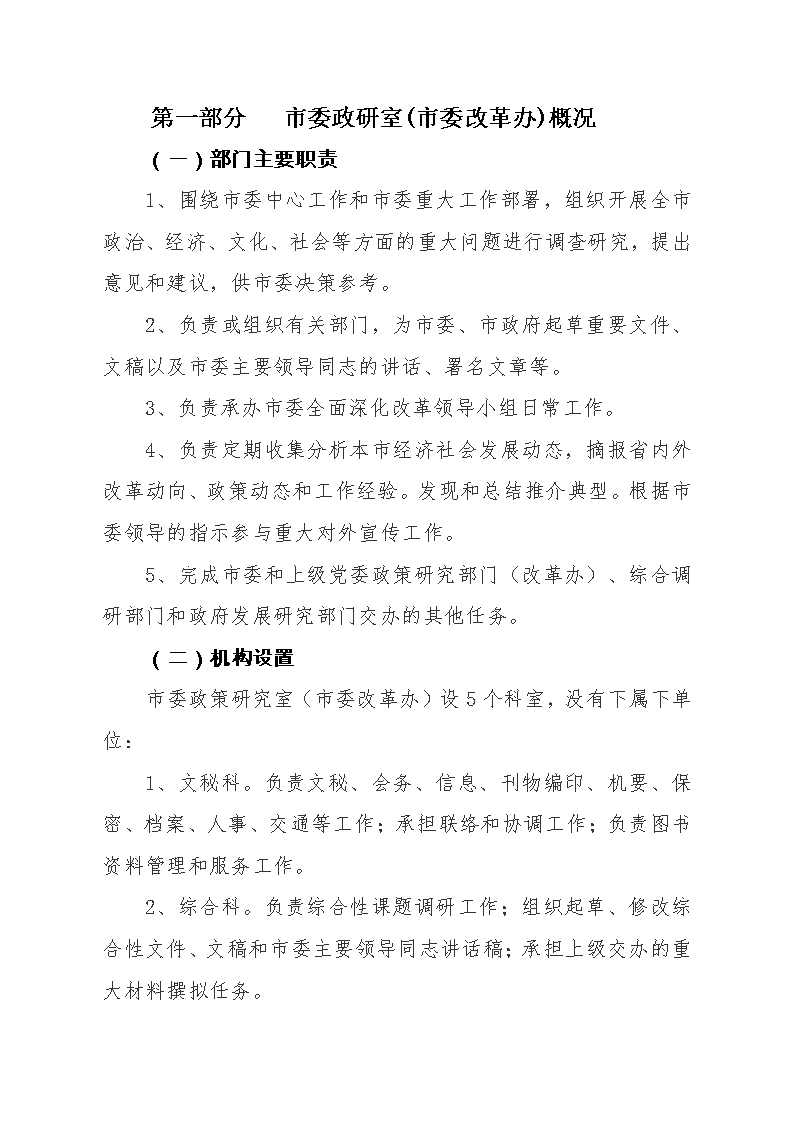 第一部分　市委政研室(市委改革办)概况

（一）部门主要职责

1、围绕市委中心工作和市委重大工作部署，组织开展全市政治、经济、文化、社会等方面的重大问题进行调查研究，提出意见和建议，供市委决策参考。

2、负责或组织有关部门，为市委、市政府起草重要文件、文稿以及市委主要领导同志的讲话、署名文章等。

3、负责承办市委全面深化改革领导小组日常工作。

4、负责定期收集分析本市经济社会发展动态，摘报省内外改革动向、政策动态和工作经验。发现和总结推介典型。根据市委领导的指示参与重大对外宣传工作。

5、完成市委和上级党委政策研究部门（改革办）、综合调研部门和政府发展研究部门交办的其他任务。

（二）机构设置

市委政策研究室（市委改革办）设5个科室，没有下属下单位：

1、文秘科。负责文秘、会务、信息、刊物编印、机要、保密、档案、人事、交通等工作；承担联络和协调工作；负责图书资料管理和服务工作。

2、综合科。负责综合性课题调研工作；组织起草、修改综合性文件、文稿和市委主要领导同志讲话稿；承担上级交办的重大材料撰拟任务。